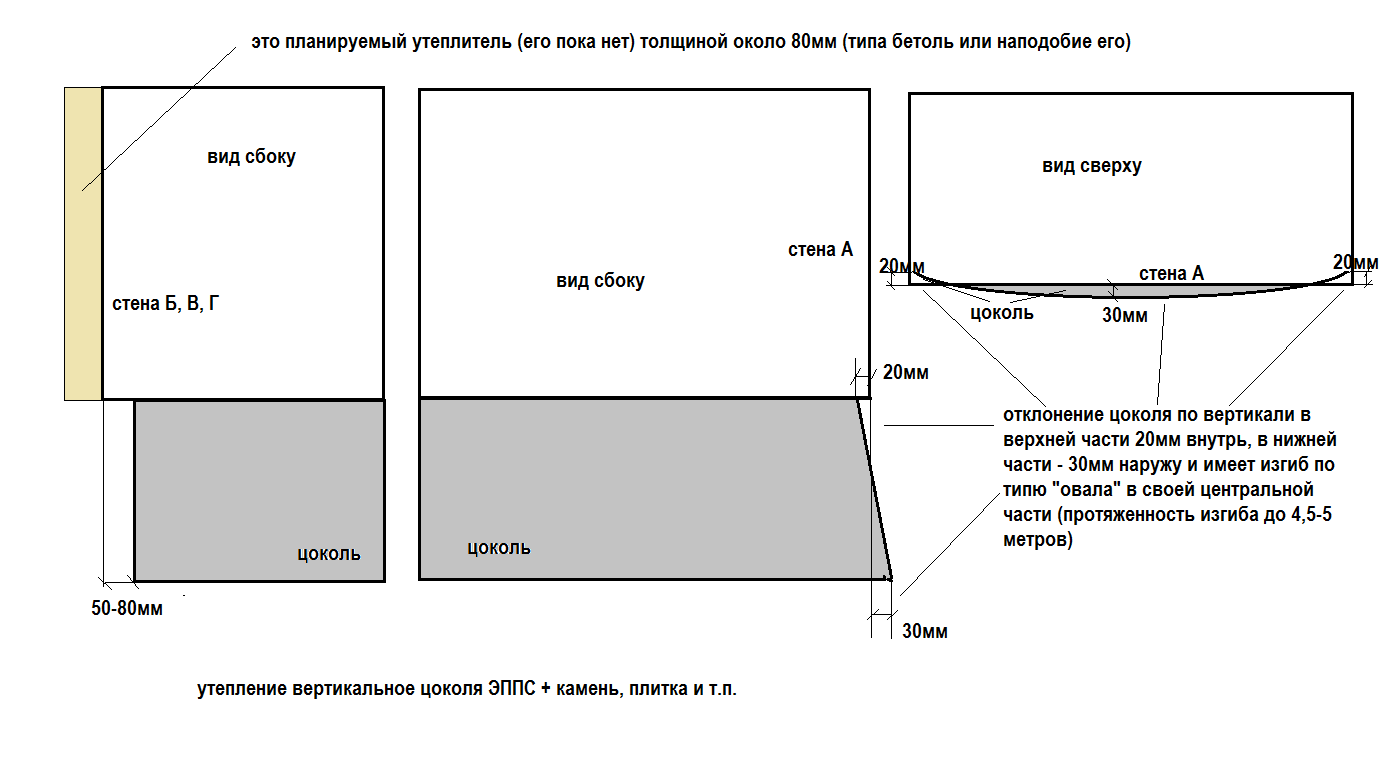 это планируемый утеплитель (его пока нет) толщиной около 80мм (типа бетоль или наподобие его)

вид сбоку

стена Б, В, Г

цоколь

50-80мм

вид сбоку

стена А

20мм

цоколь

30мм

вид сверху

20мм

стена А

20мм

цоколь

30мм

отклонение цоколя по вертикали в верхней части 20мм внутрь, в нижней части - 30мм наружу и имеет изгиб по типю "овала" в своей центральной части (протяженность изгиба до 4,5-5 метров)

утепление вертикальное цоколя ЭППС + камень, плитка и т.п.